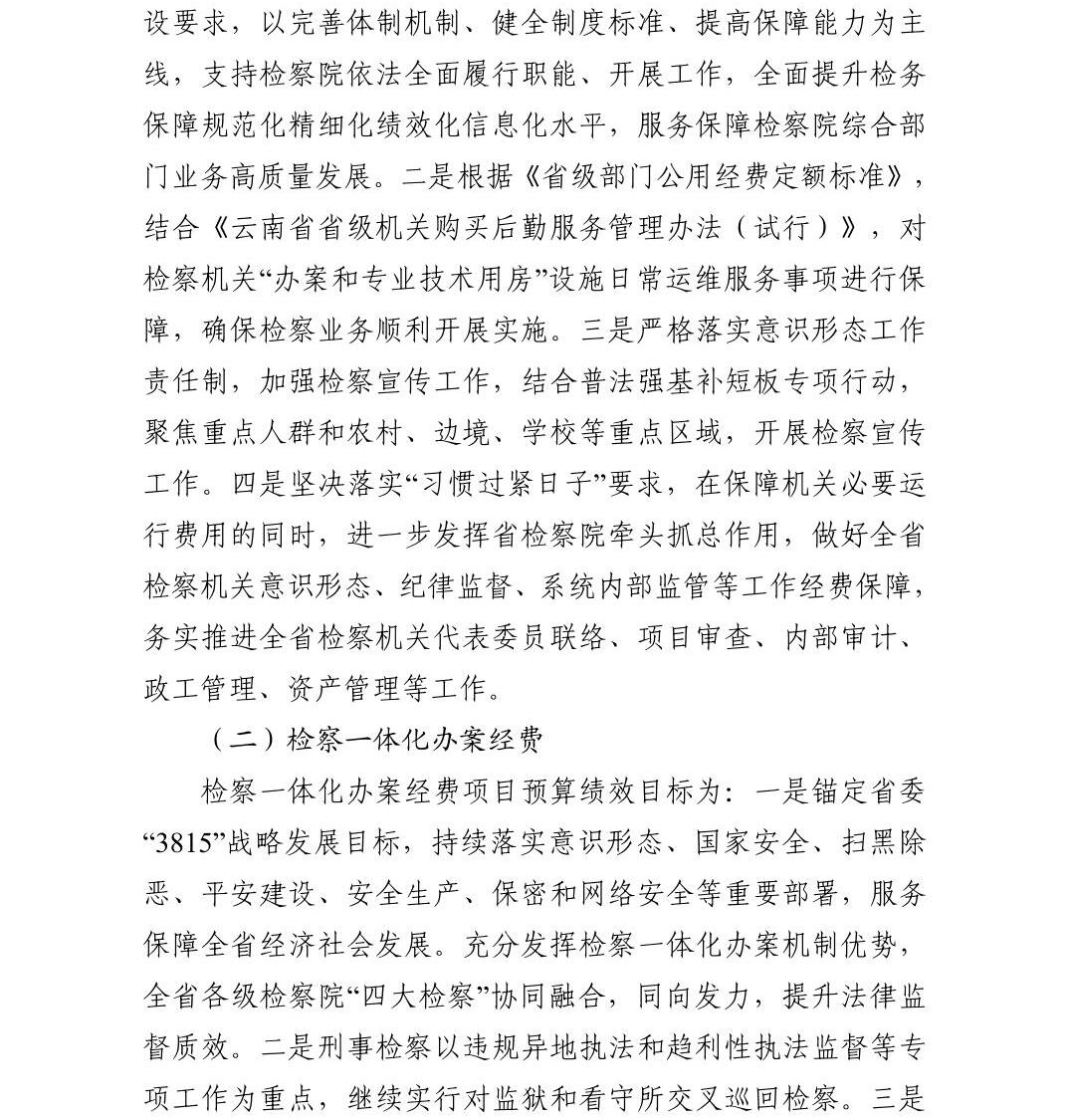 设要求，以完善体制机制、健全制度标准、提高保障能力为主线，支持检察院依法全面履行职能、开展工作，全面提升检务保障规范化精细化绩效化信息化水平，服务保障检察院综合部门业务高质量发展。二是根据《省级部门公用经费定额标准》，结合《云南省省级机关购买后勤服务管理办法（试行）》，对检察机关“办案和专业技术用房”设施日常运维服务事项进行保障，确保检察业务顺利开展实施。三是严格落实意识形态工作责任制，加强检察宣传工作，结合普法强基补短板专项行动，聚焦重点人群和农村、边境、学校等重点区域，开展检察宣传工作。四是坚决落实“习惯过紧日子”要求，在保障机关必要运行费用的同时，进一步发挥省检察院牵头抓总作用，做好全省检察机关意识形态、纪律监督、系统内部监管等工作经费保障，务实推进全省检察机关代表委员联络、项目审查、内部审计、政工管理、资产管理等工作。

（二）检察一体化办案经费

检察一体化办案经费项目预算绩效目标为：一是锚定省委“3815”战略发展目标，持续落实意识形态、国家安全、扫黑除恶、平安建设、安全生产、保密和网络安全等重要部署，服务保障全省经济社会发展。充分发挥检察一体化办案机制优势，全省各级检察院“四大检察”协同融合，同向发力，提升法律监督质效。二是刑事检察以违规异地执法和趋利性执法监督等专项工作为重点，继续实行对监狱和看守所交叉巡回检察。三是